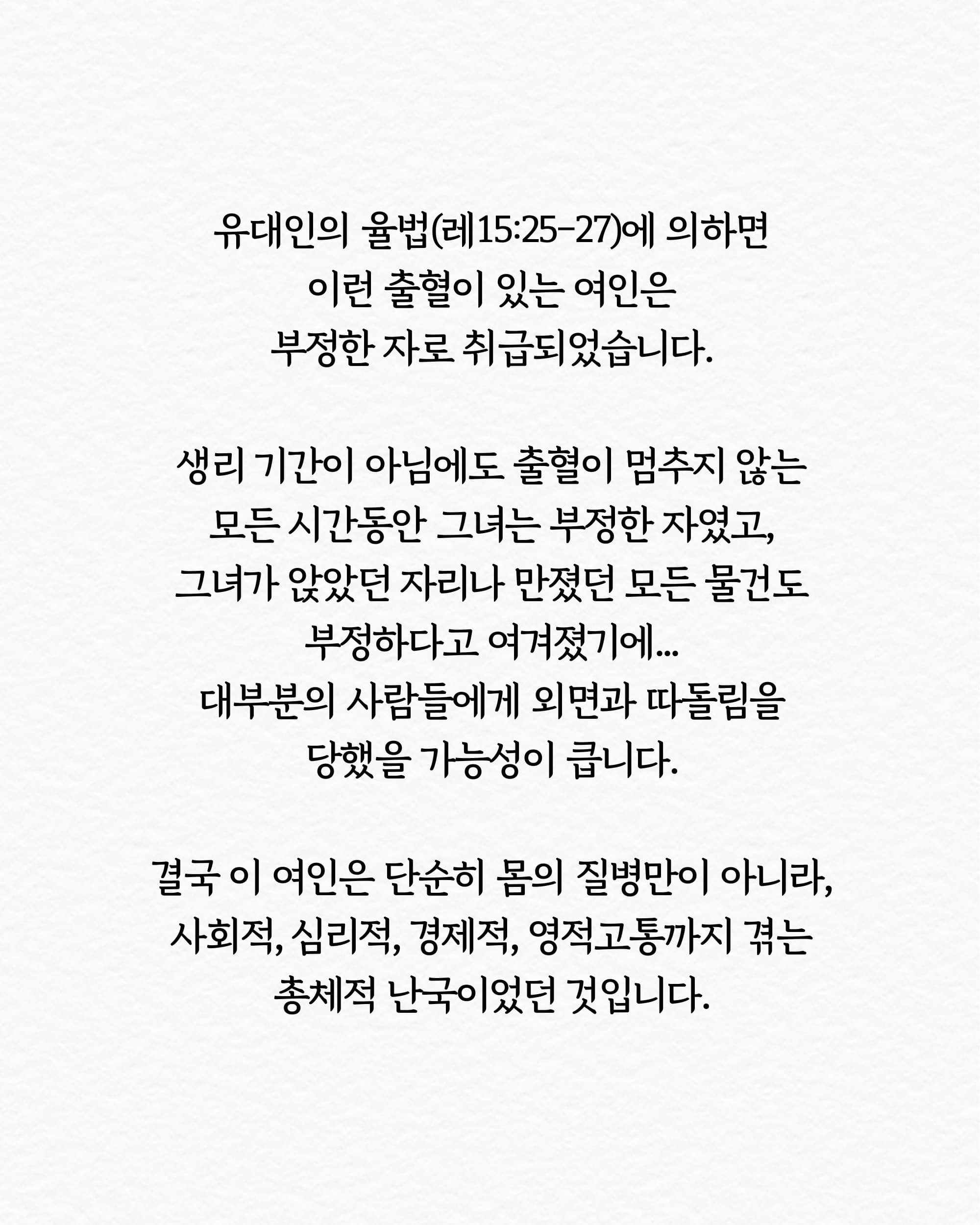 유대인의 율법(레15:25-27)에 의하면 이런 출혈이 있는 여인은 부정한 자로 취급되었습니다.

생리 기간이 아님에도 출혈이 멈추지 않는 모든 시간동안 그녀는 부정한 자였고, 그녀가 앉았던 자리나 만졌던 모든 물건도 부정하다고 여겨졌기에... 대부분의 사람들에게 외면과 따돌림을 당했을 가능성이 큽니다.

결국 이 여인은 단순히 몸의 질병만이 아니라, 사회적, 심리적, 경제적, 영적고통까지 겪는 총체적 난국이었던 것입니다.